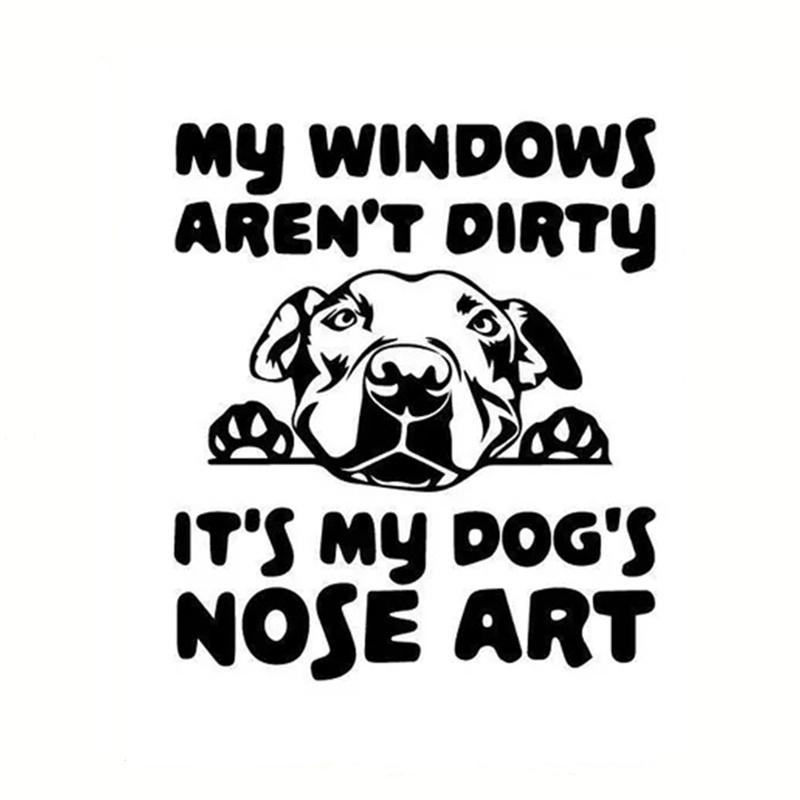 MY WINDOWS AREN'T DIRTY

IT'S MY DOG'S NOSE ART